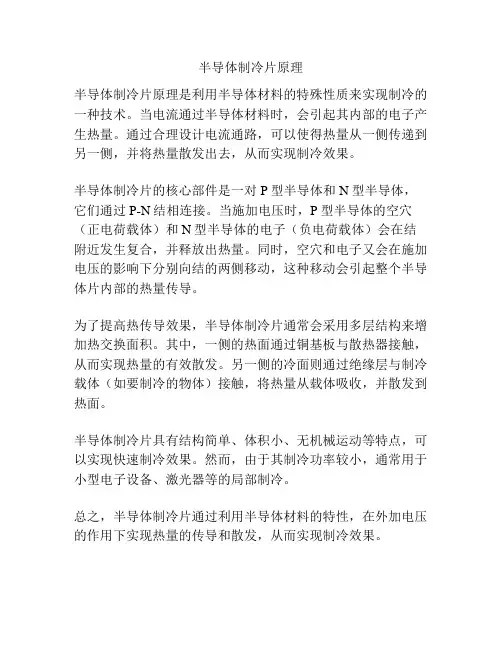 半导体制冷片原理

半导体制冷片原理是利用半导体材料的特殊性质来实现制冷的一种技术。当电流通过半导体材料时，会引起其内部的电子产生热量。通过合理设计电流通路，可以使得热量从一侧传递到另一侧，并将热量散发出去，从而实现制冷效果。

半导体制冷片的核心部件是一对 P 型半导体和 N 型半导体，它们通过 P-N 结相连接。当施加电压时，P 型半导体的空穴（正电荷载体）和 N 型半导体的电子（负电荷载体）会在结附近发生复合，并释放出热量。同时，空穴和电子又会在施加电压的影响下分别向结的两侧移动，这种移动会引起整个半导体片内部的热量传导。

为了提高热传导效果，半导体制冷片通常会采用多层结构来增加热交换面积。其中，一侧的热面通过铜基板与散热器接触，从而实现热量的有效散发。另一侧的冷面则通过绝缘层与制冷载体（如要制冷的物体）接触，将热量从载体吸收，并散发到热面。

半导体制冷片具有结构简单、体积小、无机械运动等特点，可以实现快速制冷效果。然而，由于其制冷功率较小，通常用于小型电子设备、激光器等的局部制冷。

总之，半导体制冷片通过利用半导体材料的特性，在外加电压的作用下实现热量的传导和散发，从而实现制冷效果。